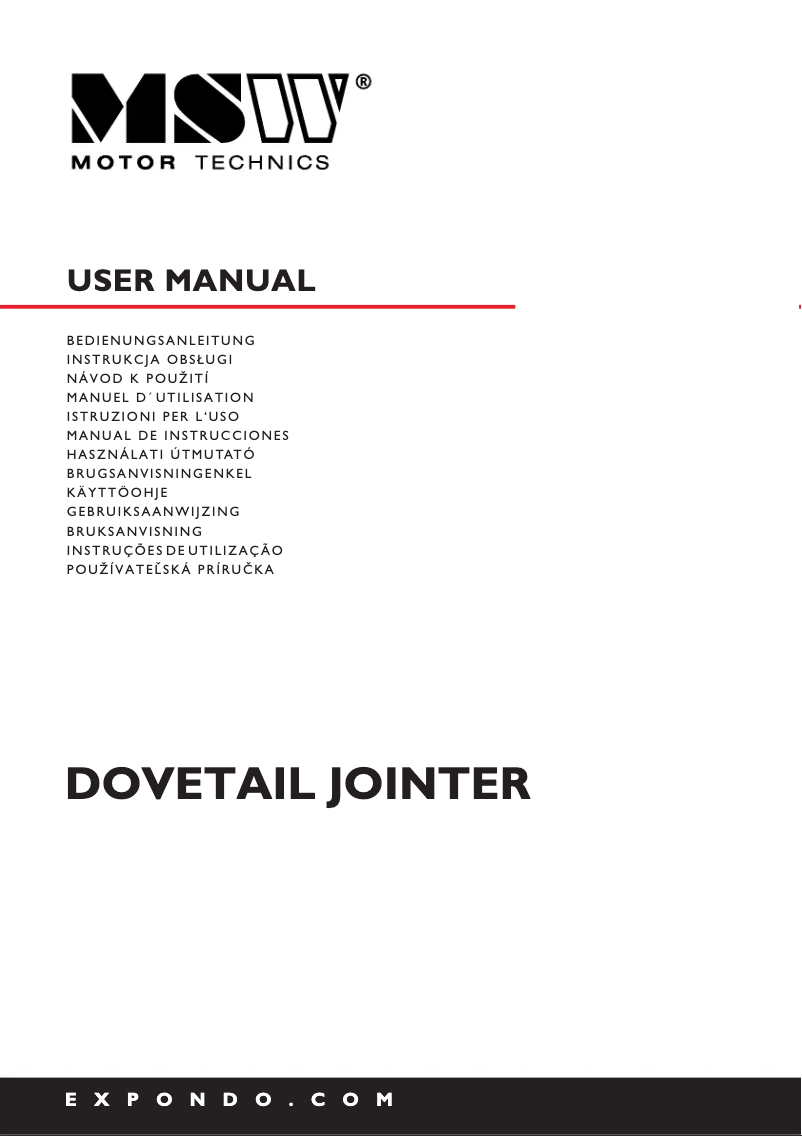 MSW®
MOTOR TECHNICS

USER MANUAL

BEDIENUNGSANLEITUNG
INSTRUKCJA OBSŁUGI
NÁVOD K POUŽITÍ
MANUEL D´UTILISATION
ISTRUZIONI PER L'USO
MANUAL DE INSTRUCCIONES
HASZNÁLATI ÚTMUTATÓ
BRUGSANVISNINGENKEL
KÄYTTÖOHJE
GEBRUIKSAANWIJZING
BRUKSANVISNING
INSTRUÇÕES DE UTILIZAÇÃO
POUŽÍVATEĽSKÁ PRÍRUČKA

DOVETAIL JOINTER

EXPONDO.COM